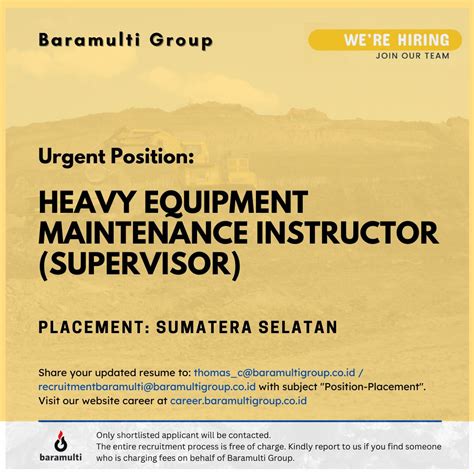 Baramulti Group

WE'RE HIRING
JOIN OUR TEAM

Urgent Position:

HEAVY EQUIPMENT MAINTENANCE INSTRUCTOR (SUPERVISOR)

PLACEMENT: SUMATERA SELATAN

Share your updated resume to: thomas_c@baramultigroup.co.id / recruitmentbaramulti@baramultigroup.co.id with subject "Position-Placement". Visit our website career at career.baramultigroup.co.id

baramulti

Only shortlisted applicant will be contacted.
The entire recruitment process is free of charge. Kindly report to us if you find someone who is charging fees on behalf of Baramulti Group.